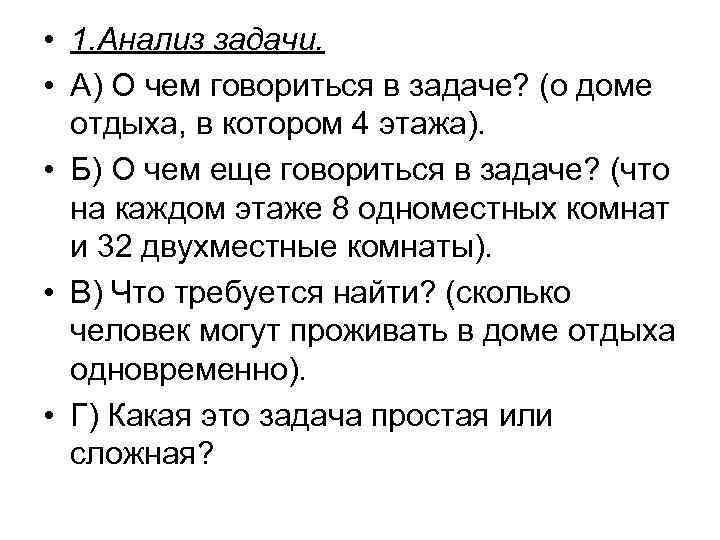 • 1.Анализ задачи.

• А) О чем говориться в задаче? (о доме отдыха, в котором 4 этажа).

• Б) О чем еще говориться в задаче? (что на каждом этаже 8 одноместных комнат и 32 двухместные комнаты).

• В) Что требуется найти? (сколько человек могут проживать в доме отдыха одновременно).

• Г) Какая это задача простая или сложная?